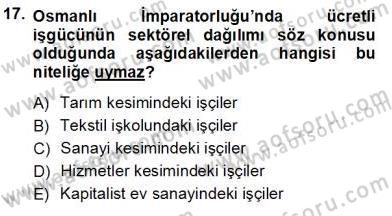 17. Osmanlı İmparatorluğu'nda ücretli işgücünün sektörel dağılımı söz konusu olduğunda aşağıdakilerden hangisi bu niteliğe uymaz?

A) Tarım kesimindeki işçiler
B) Tekstil işkolundaki işçiler
C) Sanayi kesimindeki işçiler
D) Hizmetler kesimindeki işçiler
E) Kapitalist ev sanayindeki işçiler

www.aofsoru.com